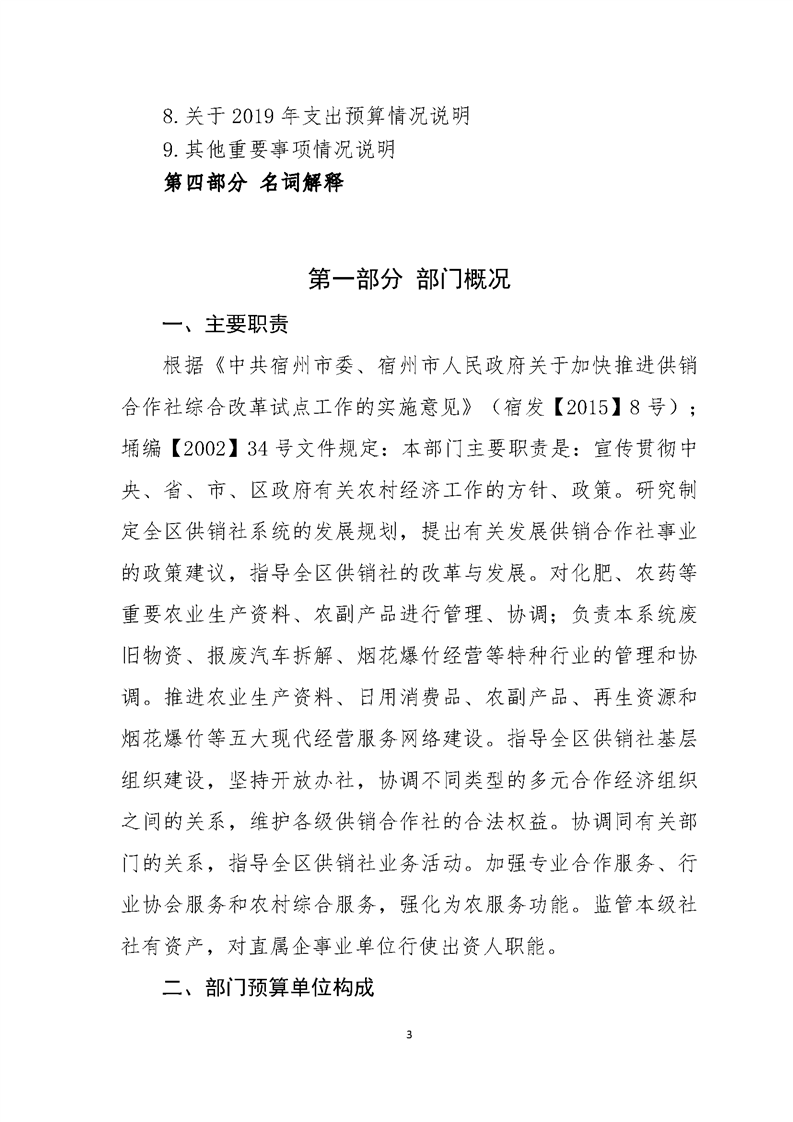 8.关于 2019 年支出预算情况说明
9.其他重要事项情况说明
第四部分 名词解释

第一部分 部门概况

一、主要职责

根据《中共宿州市委、宿州市人民政府关于加快推进供销合作社综合改革试点工作的实施意见》（宿发【2015】8 号）；埇编【2002】34 号文件规定：本部门主要职责是：宣传贯彻中央、省、市、区政府有关农村经济工作的方针、政策。研究制定全区供销社系统的发展规划，提出有关发展供销合作社事业的政策建议，指导全区供销社的改革与发展。对化肥、农药等重要农业生产资料、农副产品进行管理、协调；负责本系统废旧物资、报废汽车拆解、烟花爆竹经营等特种行业的管理和协调。推进农业生产资料、日用消费品、农副产品、再生资源和烟花爆竹等五大现代经营服务网络建设。指导全区供销社基层组织建设，坚持开放办社，协调不同类型的多元合作经济组织之间的关系，维护各级供销合作社的合法权益。协调同有关部门的关系，指导全区供销社业务活动。加强专业合作服务、行业协会服务和农村综合服务，强化为农服务功能。监管本级社社有资产，对直属企事业单位行使出资人职能。

二、部门预算单位构成

3